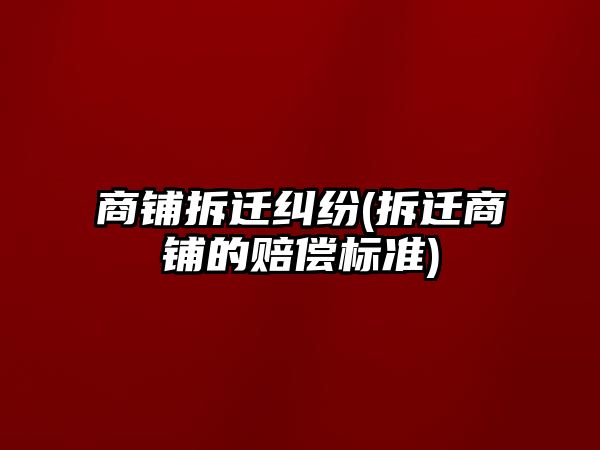 商铺拆迁纠纷(拆迁商铺的赔偿标准)